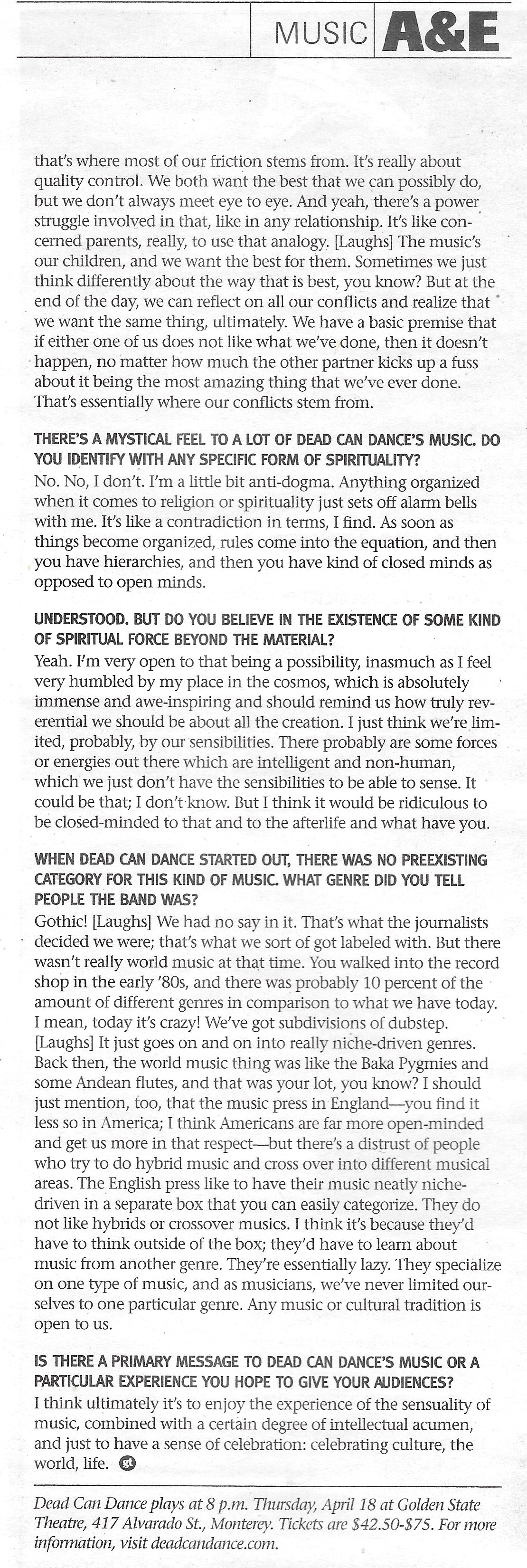 MUSIC A&E

that's where most of our friction stems from. It's really about quality control. We both want the best that we can possibly do, but we don't always meet eye to eye. And yeah, there's a power struggle involved in that, like in any relationship. It's like concerned parents, really, to use that analogy. [Laughs] The music's our children, and we want the best for them. Sometimes we just think differently about the way that is best, you know? But at the end of the day, we can reflect on all our conflicts and realize that we want the same thing, ultimately. We have a basic premise that if either one of us does not like what we've done, then it doesn't happen, no matter how much the other partner kicks up a fuss about it being the most amazing thing that we've ever done. That's essentially where our conflicts stem from.

THERE'S A MYSTICAL FEEL TO A LOT OF DEAD CAN DANCE'S MUSIC. DO YOU IDENTIFY WITH ANY SPECIFIC FORM OF SPIRITUALITY?
No. No, I don't. I'm a little bit anti-dogma. Anything organized when it comes to religion or spirituality just sets off alarm bells with me. It's like a contradiction in terms, I find. As soon as things become organized, rules come into the equation, and then you have hierarchies, and then you have kind of closed minds as opposed to open minds.

UNDERSTOOD. BUT DO YOU BELIEVE IN THE EXISTENCE OF SOME KIND OF SPIRITUAL FORCE BEYOND THE MATERIAL?
Yeah. I'm very open to that being a possibility, inasmuch as I feel very humbled by my place in the cosmos, which is absolutely immense and awe-inspiring and should remind us how truly reverential we should be about all the creation. I just think we're limited, probably, by our sensibilities. There probably are some forces or energies out there which are intelligent and non-human, which we just don't have the sensibilities to be able to sense. It could be that; I don't know. But I think it would be ridiculous to be closed-minded to that and to the afterlife and what have you.

WHEN DEAD CAN DANCE STARTED OUT, THERE WAS NO PREEXISTING CATEGORY FOR THIS KIND OF MUSIC. WHAT GENRE DID YOU TELL PEOPLE THE BAND WAS?
Gothic! [Laughs] We had no say in it. That's what the journalists decided we were; that's what we sort of got labeled with. But there wasn't really world music at that time. You walked into the record shop in the early '80s, and there was probably 10 percent of the amount of different genres in comparison to what we have today. I mean, today it's crazy! We've got subdivisions of dubstep. [Laughs] It just goes on and on into really niche-driven genres. Back then, the world music thing was like the Baka Pygmies and some Andean flutes, and that was your lot, you know? I should just mention, too, that the music press in England—you find it less so in America; I think Americans are far more open-minded and get us more in that respect—but there's a distrust of people who try to do hybrid music and cross over into different musical areas. The English press like to have their music neatly niche-driven in a separate box that you can easily categorize. They do not like hybrids or crossover musics. I think it's because they'd have to think outside of the box; they'd have to learn about music from another genre. They're essentially lazy. They specialize on one type of music, and as musicians, we've never limited ourselves to one particular genre. Any music or cultural tradition is open to us.

IS THERE A PRIMARY MESSAGE TO DEAD CAN DANCE'S MUSIC OR A PARTICULAR EXPERIENCE YOU HOPE TO GIVE YOUR AUDIENCES?
I think ultimately it's to enjoy the experience of the sensuality of music, combined with a certain degree of intellectual acumen, and just to have a sense of celebration: celebrating culture, the world, life. gt

Dead Can Dance plays at 8 p.m. Thursday, April 18 at Golden State Theatre, 417 Alvarado St., Monterey. Tickets are $42.50-$75. For more information, visit deadcandance.com.